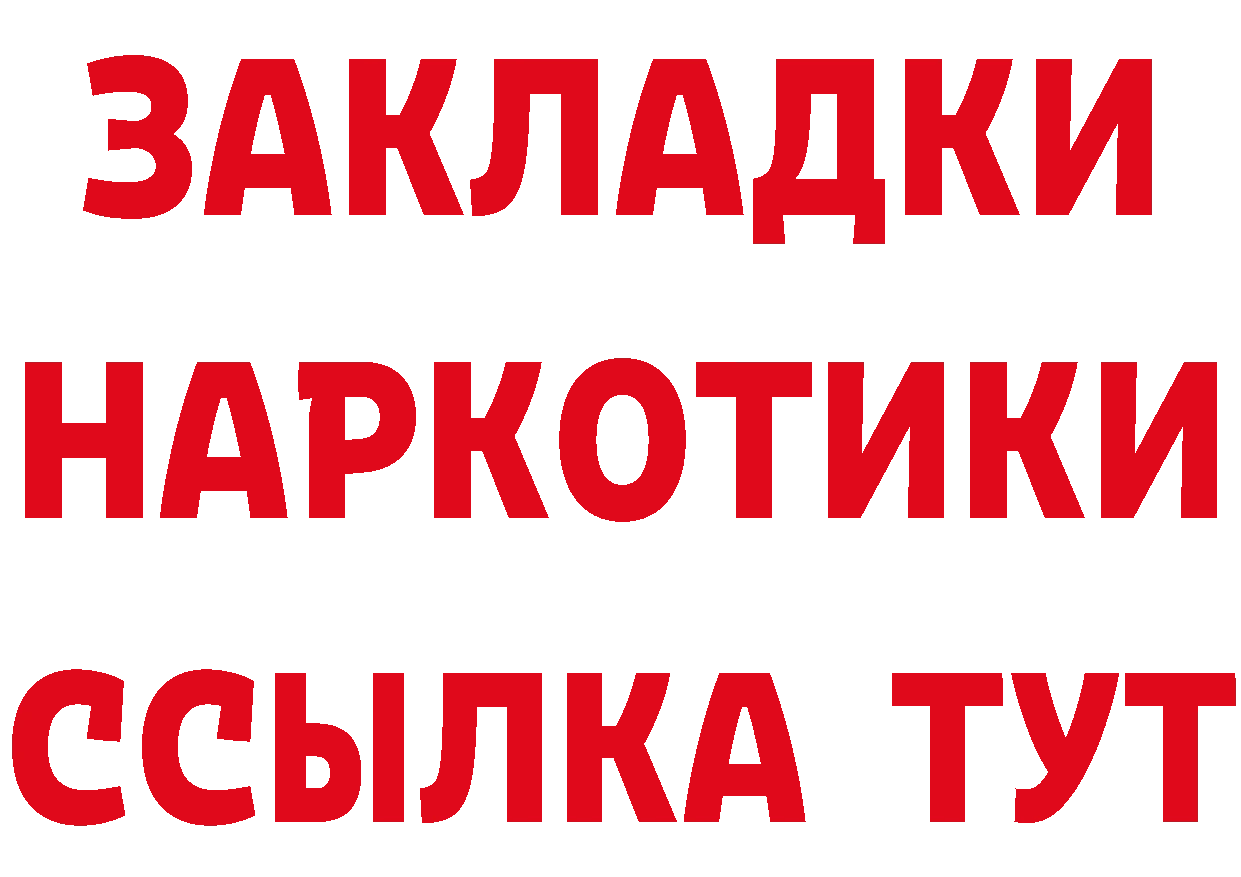 ЗАКЛАДКИ
НАРКОТИКИ
ССЫЛКА ТУТ